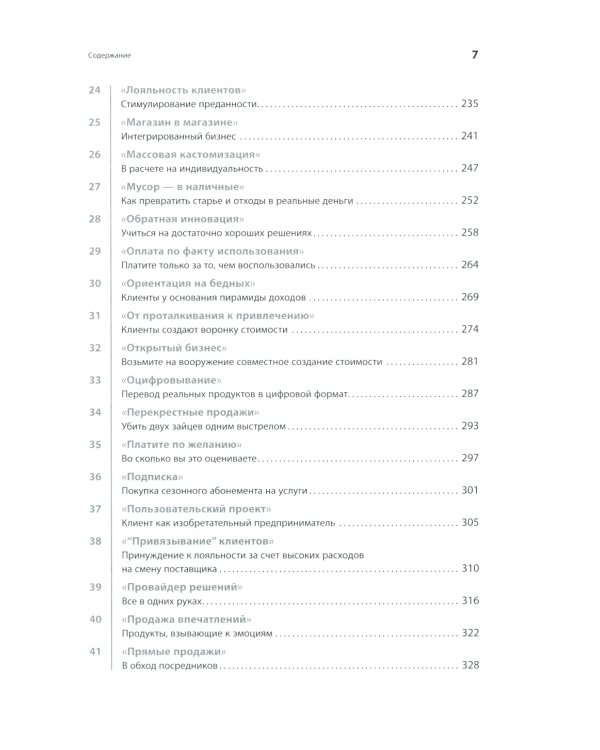 Содержание

7

24 «Лояльность клиентов»
Стимулирование преданности 235

25 «Магазин в магазине»
Интегрированный бизнес 241

26 «Массовая кастомизация»
В расчете на индивидуальность 247

27 «Мусор — в наличные»
Как превратить старье и отходы в реальные деньги 252

28 «Обратная инновация»
Учиться на достаточно хороших решениях 258

29 «Оплата по факту использования»
Платите только за то, чем воспользовались 264

30 «Ориентация на бедных»
Клиенты у основания пирамиды доходов 269

31 «От проталкивания к привлечению»
Клиенты создают воронку стоимости 274

32 «Открытый бизнес»
Возьмите на вооружение совместное создание стоимости 281

33 «Оцифровывание»
Перевод реальных продуктов в цифровой формат 287

34 «Перекрестные продажи»
Убить двух зайцев одним выстрелом 293

35 «Платите по желанию»
Во сколько вы это оцениваете 297

36 «Подписка»
Покупка сезонного абонемента на услуги 301

37 «Пользовательский проект»
Клиент как изобретательный предприниматель 305

38 «"Привязывание" клиентов»
Принуждение к лояльности за счет высоких расходов на смену поставщика 310

39 «Провайдер решений»
Все в одних руках 316

40 «Продажа впечатлений»
Продукты, взывающие к эмоциям 322

41 «Прямые продажи»
В обход посредников 328